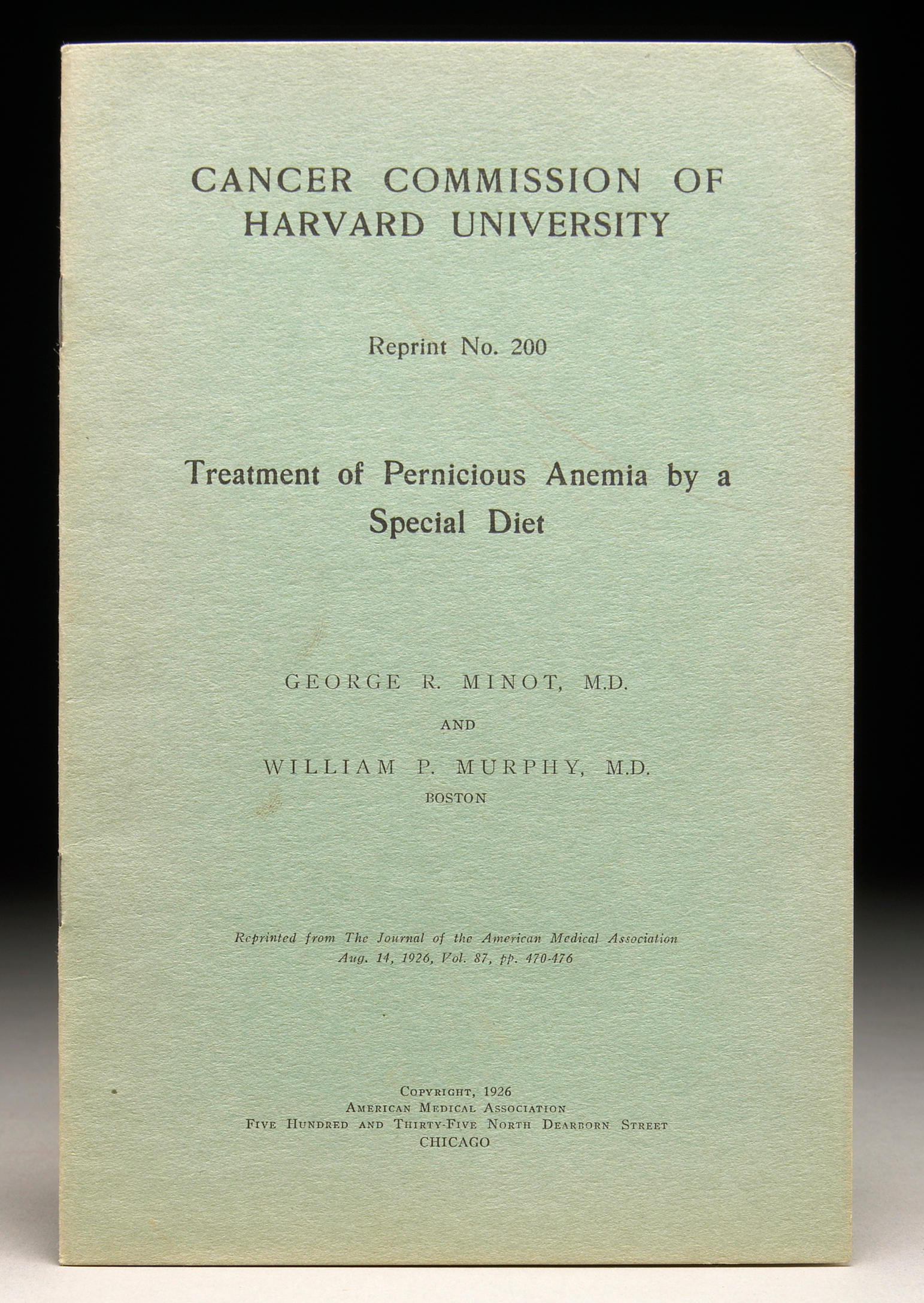 CANCER COMMISSION OF HARVARD UNIVERSITY

Reprint No. 200

Treatment of Pernicious Anemia by a Special Diet

GEORGE R. MINOT, M.D.

AND

WILLIAM P. MURPHY, M.D.

BOSTON

Reprinted from The Journal of the American Medical Association
Aug. 14, 1926, Vol. 87, pp. 470-476

COPYRIGHT, 1926
AMERICAN MEDICAL ASSOCIATION
FIVE HUNDRED AND THIRTY-FIVE NORTH DEARBORN STREET
CHICAGO